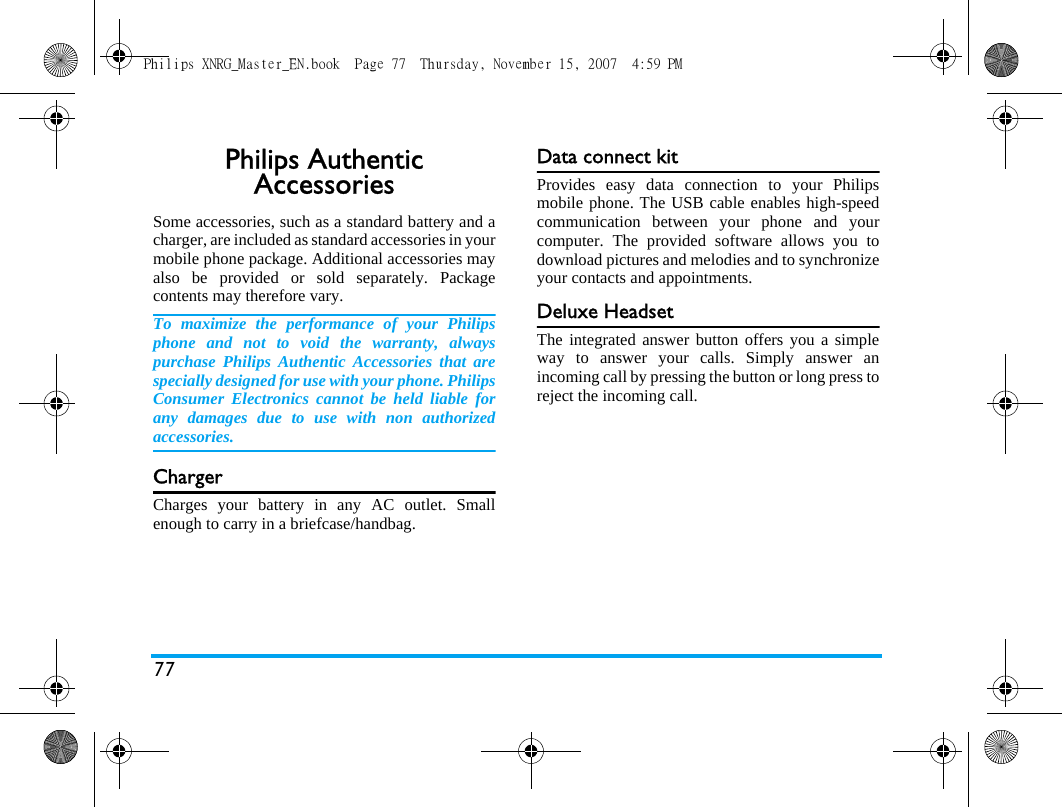 Philips XNRG_Master_EN.book Page 77 Thursday, November 15, 2007 4:59 PM

Philips Authentic Accessories

Some accessories, such as a standard battery and a charger, are included as standard accessories in your mobile phone package. Additional accessories may also be provided or sold separately. Package contents may therefore vary.

To maximize the performance of your Philips phone and not to void the warranty, always purchase Philips Authentic Accessories that are specially designed for use with your phone. Philips Consumer Electronics cannot be held liable for any damages due to use with non authorized accessories.

Charger

Charges your battery in any AC outlet. Small enough to carry in a briefcase/handbag.

Data connect kit

Provides easy data connection to your Philips mobile phone. The USB cable enables high-speed communication between your phone and your computer. The provided software allows you to download pictures and melodies and to synchronize your contacts and appointments.

Deluxe Headset

The integrated answer button offers you a simple way to answer your calls. Simply answer an incoming call by pressing the button or long press to reject the incoming call.

77